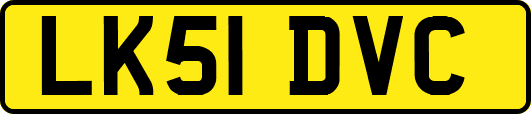 LK51 DVC